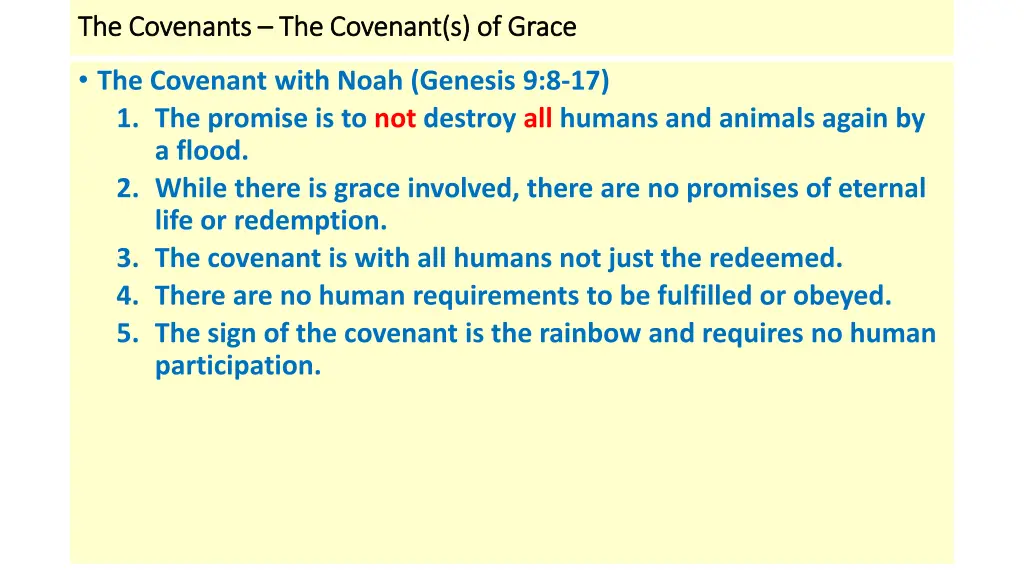 The Covenants – The Covenant(s) of Grace

• The Covenant with Noah (Genesis 9:8-17)
1. The promise is to not destroy all humans and animals again by a flood.
2. While there is grace involved, there are no promises of eternal life or redemption.
3. The covenant is with all humans not just the redeemed.
4. There are no human requirements to be fulfilled or obeyed.
5. The sign of the covenant is the rainbow and requires no human participation.